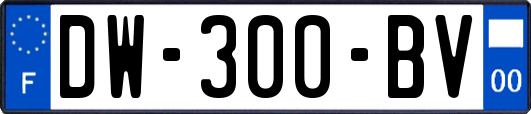 F
DW-300-BV
00